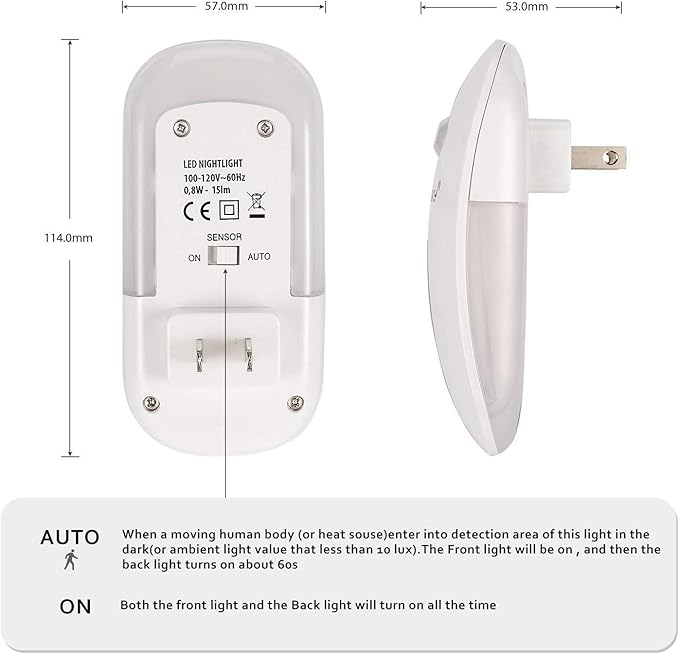 57.0mm

53.0mm

114.0mm

LED NIGHTLIGHT
100-120V~60Hz
0,8W - 15lm

CE

SENSOR
ON AUTO

AUTO When a moving human body (or heat souse)enter into detection area of this light in the dark(or ambient light value that less than 10 lux).The Front light will be on , and then the back light turns on about 60s

ON Both the front light and the Back light will turn on all the time